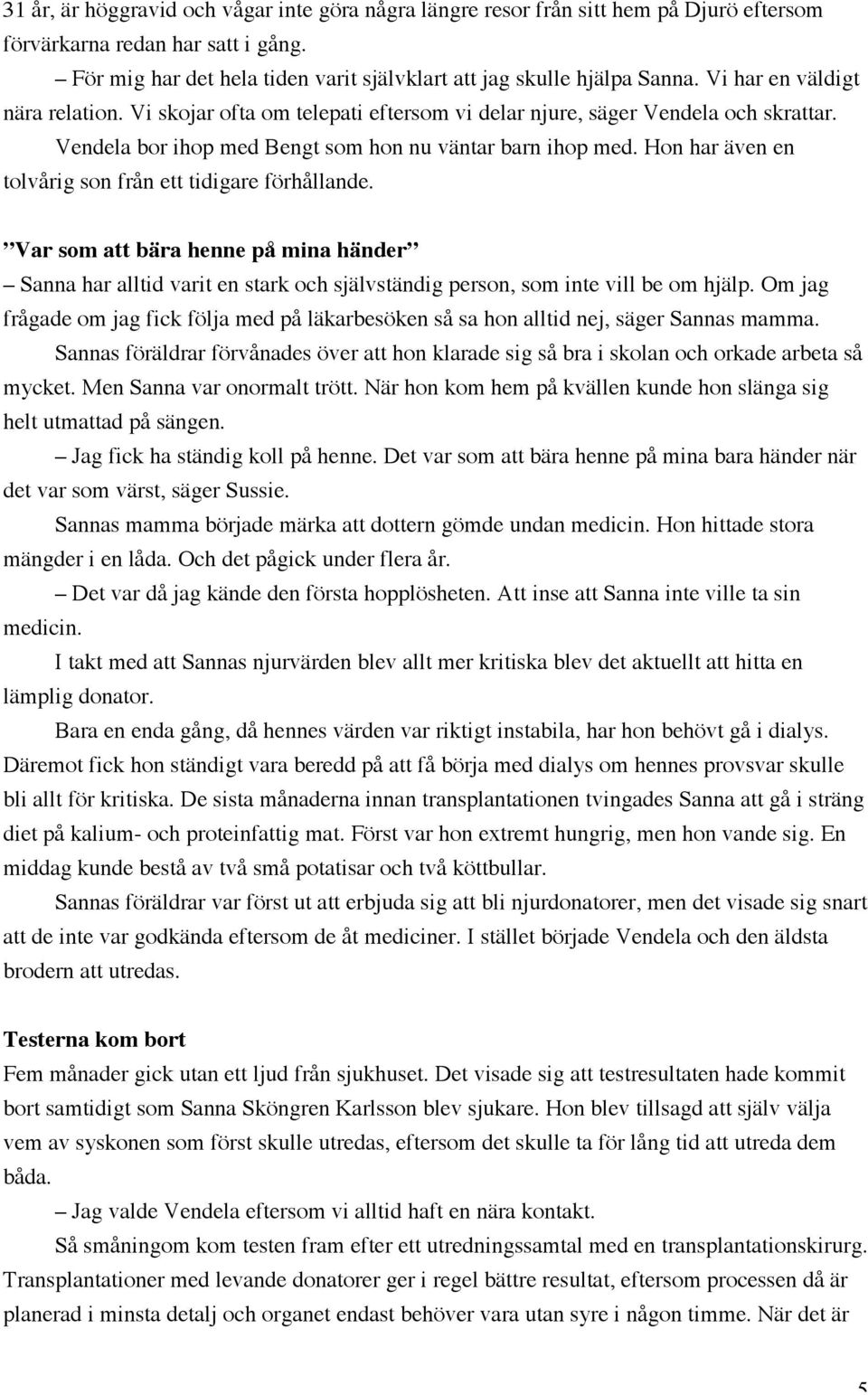 31 år, är höggravid och vågar inte göra några längre resor från sitt hem på Djurö eftersom förvärkarna redan har satt i gång.

– För mig har det hela tiden varit självklart att jag skulle hjälpa Sanna. Vi har en väldigt nära relation. Vi skojar ofta om telepati eftersom vi delar njure, säger Vendela och skrattar.

Vendela bor ihop med Bengt som hon nu väntar barn ihop med. Hon har även en tolvårig son från ett tidigare förhållande.

”Var som att bära henne på mina händer”

– Sanna har alltid varit en stark och självständig person, som inte vill be om hjälp. Om jag frågade om jag fick följa med på läkarbesöken så sa hon alltid nej, säger Sannas mamma.

Sannas föräldrar förvånades över att hon klarade sig så bra i skolan och orkade arbeta så mycket. Men Sanna var onormalt trött. När hon kom hem på kvällen kunde hon slänga sig helt utmattad på sängen.

– Jag fick ha ständig koll på henne. Det var som att bära henne på mina bara händer när det var som värst, säger Sussie.

Sannas mamma började märka att dottern gömde undan medicin. Hon hittade stora mängder i en låda. Och det pågick under flera år.

– Det var då jag kände den första hopplösheten. Att inse att Sanna inte ville ta sin medicin.

I takt med att Sannas njurvärden blev allt mer kritiska blev det aktuellt att hitta en lämplig donator.

Bara en enda gång, då hennes värden var riktigt instabila, har hon behövt gå i dialys. Däremot fick hon ständigt vara beredd på att få börja med dialys om hennes provsvar skulle bli allt för kritiska. De sista månaderna innan transplantationen tvingades Sanna att gå i sträng diet på kalium- och proteinfattig mat. Först var hon extremt hungrig, men hon vande sig. En middag kunde bestå av två små potatisar och två köttbullar.

Sannas föräldrar var först ut att erbjuda sig att bli njurdonatorer, men det visade sig snart att de inte var godkända eftersom de åt mediciner. I stället började Vendela och den äldsta brodern att utredas.

Testerna kom bort

Fem månader gick utan ett ljud från sjukhuset. Det visade sig att testresultaten hade kommit bort samtidigt som Sanna Sköngren Karlsson blev sjukare. Hon blev tillsagd att själv välja vem av syskonen som först skulle utredas, eftersom det skulle ta för lång tid att utreda dem båda.

– Jag valde Vendela eftersom vi alltid haft en nära kontakt.

Så småningom kom testen fram efter ett utredningssamtal med en transplantationskirurg. Transplantationer med levande donatorer ger i regel bättre resultat, eftersom processen då är planerad i minsta detalj och organet endast behöver vara utan syre i någon timme. När det är

5